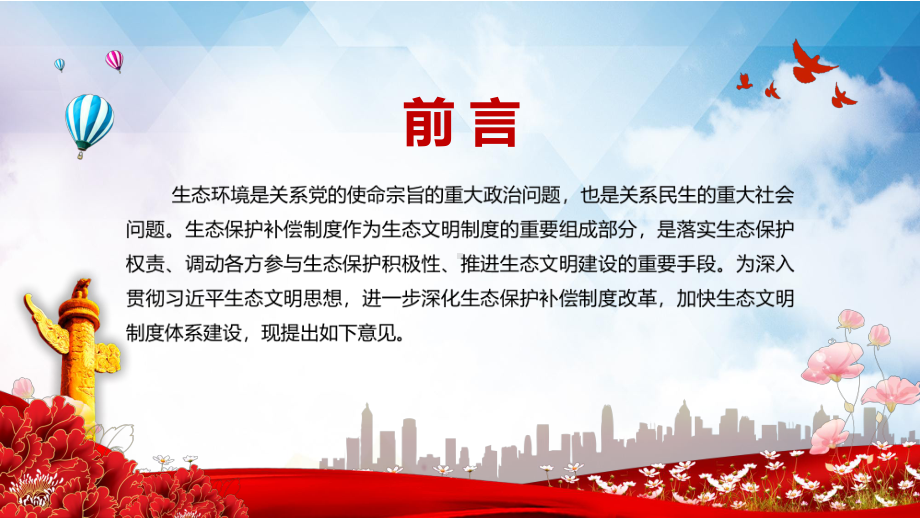 前言

生态环境是关系党的使命宗旨的重大政治问题，也是关系民生的重大社会问题。生态保护补偿制度作为生态文明制度的重要组成部分，是落实生态保护权责、调动各方参与生态保护积极性、推进生态文明建设的重要手段。为深入贯彻习近平生态文明思想，进一步深化生态保护补偿制度改革，加快生态文明制度体系建设，现提出如下意见。